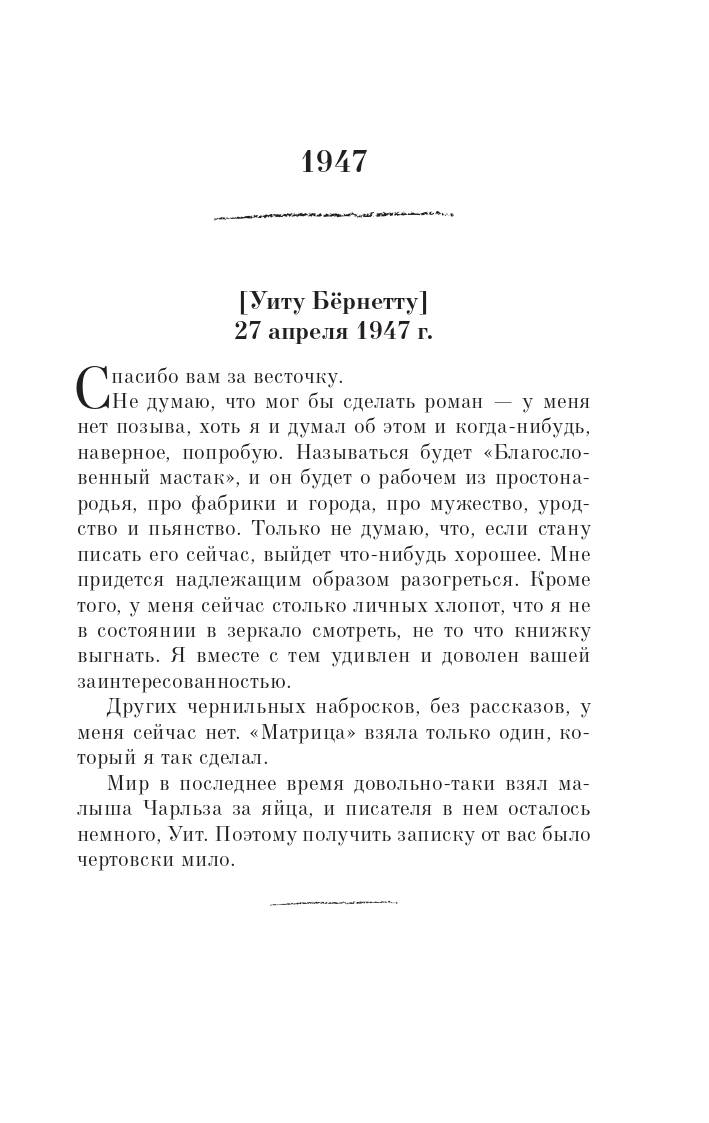 1947

[Уиту Бёрнетту]
27 апреля 1947 г.

Спасибо вам за весточку.

Не думаю, что мог бы сделать роман — у меня нет позыва, хоть я и думал об этом и когда-нибудь, наверное, попробую. Называться будет «Благословенный мастак», и он будет о рабочем из простонародья, про фабрики и города, про мужество, уродство и пьянство. Только не думаю, что, если стану писать его сейчас, выйдет что-нибудь хорошее. Мне придется надлежащим образом разогреться. Кроме того, у меня сейчас столько личных хлопот, что я не в состоянии в зеркало смотреть, не то что книжку выгнать. Я вместе с тем удивлен и доволен вашей заинтересованностью.

Других чернильных набросков, без рассказов, у меня сейчас нет. «Матрица» взяла только один, который я так сделал.

Мир в последнее время довольно-таки взял малыша Чарльза за яйца, и писателя в нем осталось немного, Уит. Поэтому получить записку от вас было чертовски мило.